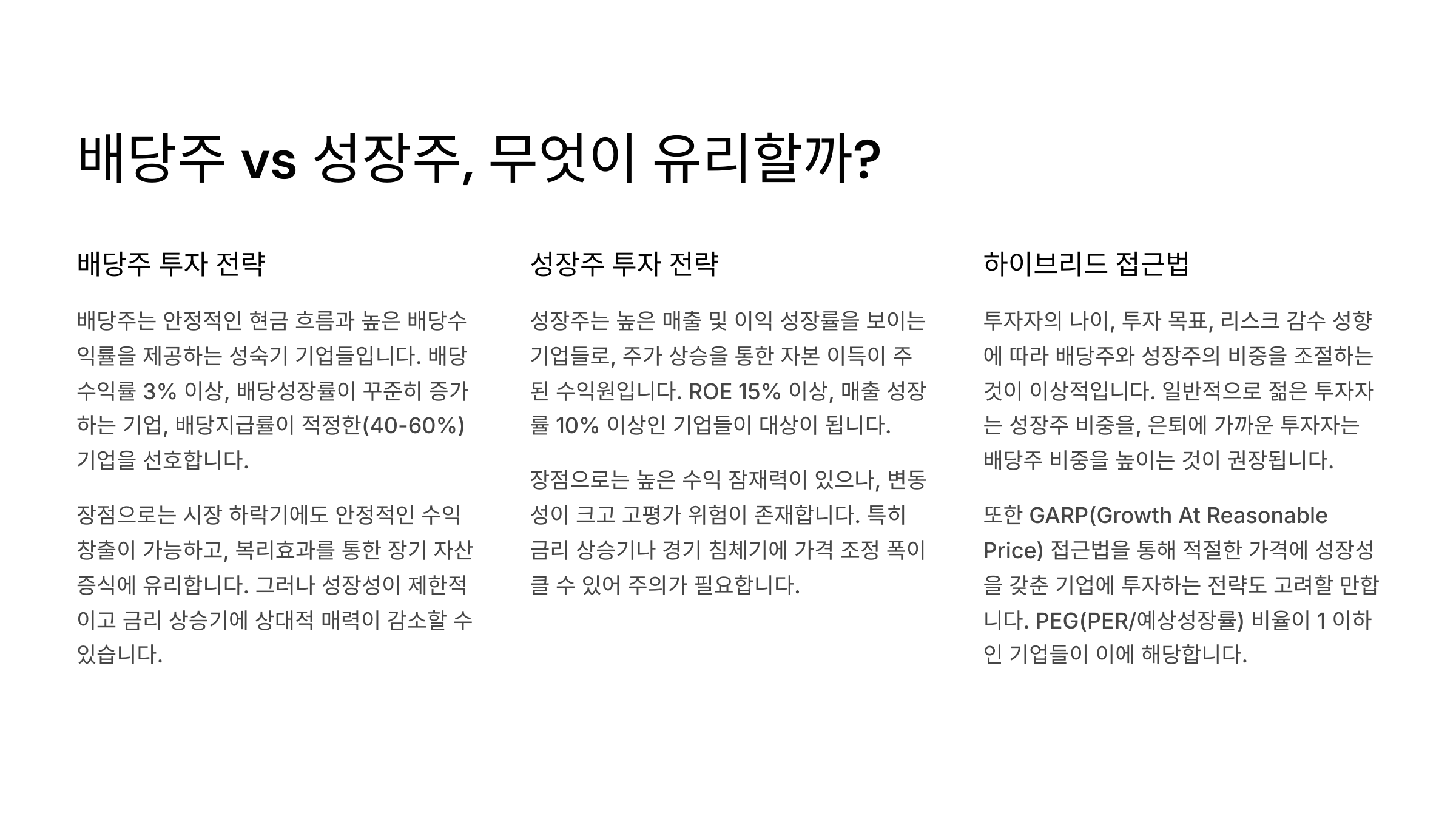 배당주 vs 성장주, 무엇이 유리할까?

배당주 투자 전략

배당주는 안정적인 현금 흐름과 높은 배당수익률을 제공하는 성숙기 기업들입니다. 배당수익률 3% 이상, 배당성장률이 꾸준히 증가하는 기업, 배당지급률이 적정한(40-60%) 기업을 선호합니다.

장점으로는 시장 하락기에도 안정적인 수익 창출이 가능하고, 복리효과를 통한 장기 자산 증식에 유리합니다. 그러나 성장성이 제한적이고 금리 상승기에 상대적 매력이 감소할 수 있습니다.

성장주 투자 전략

성장주는 높은 매출 및 이익 성장률을 보이는 기업들로, 주가 상승을 통한 자본 이득이 주된 수익원입니다. ROE 15% 이상, 매출 성장률 10% 이상인 기업들이 대상이 됩니다.

장점으로는 높은 수익 잠재력이 있으나, 변동성이 크고 고평가 위험이 존재합니다. 특히 금리 상승기나 경기 침체기에 가격 조정 폭이 클 수 있어 주의가 필요합니다.

하이브리드 접근법

투자자의 나이, 투자 목표, 리스크 감수 성향에 따라 배당주와 성장주의 비중을 조절하는 것이 이상적입니다. 일반적으로 젊은 투자자는 성장주 비중을, 은퇴에 가까운 투자자는 배당주 비중을 높이는 것이 권장됩니다.

또한 GARP(Growth At Reasonable Price) 접근법을 통해 적절한 가격에 성장성을 갖춘 기업에 투자하는 전략도 고려할 만합니다. PEG(PER/예상성장률) 비율이 1 이하인 기업들이 이에 해당합니다.